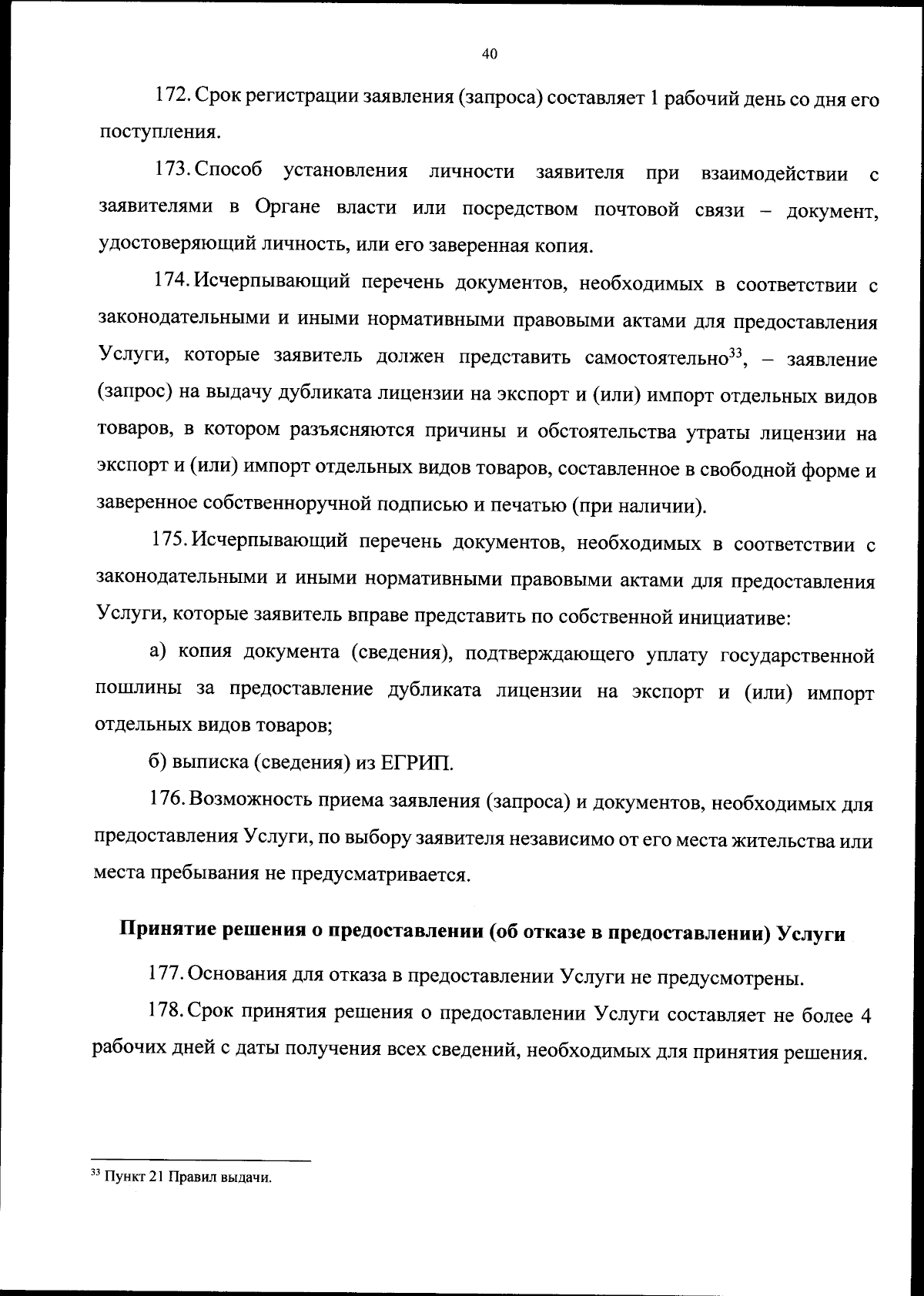 40

172. Срок регистрации заявления (запроса) составляет 1 рабочий день со дня его поступления.

173. Способ установления личности заявителя при взаимодействии с заявителями в Органе власти или посредством почтовой связи – документ, удостоверяющий личность, или его заверенная копия.

174. Исчерпывающий перечень документов, необходимых в соответствии с законодательными и иными нормативными правовыми актами для предоставления Услуги, которые заявитель должен представить самостоятельно$^{33}$, – заявление (запрос) на выдачу дубликата лицензии на экспорт и (или) импорт отдельных видов товаров, в котором разъясняются причины и обстоятельства утраты лицензии на экспорт и (или) импорт отдельных видов товаров, составленное в свободной форме и заверенное собственноручной подписью и печатью (при наличии).

175. Исчерпывающий перечень документов, необходимых в соответствии с законодательными и иными нормативными правовыми актами для предоставления Услуги, которые заявитель вправе представить по собственной инициативе:

а) копия документа (сведения), подтверждающего уплату государственной пошлины за предоставление дубликата лицензии на экспорт и (или) импорт отдельных видов товаров;

б) выписка (сведения) из ЕГРИП.

176. Возможность приема заявления (запроса) и документов, необходимых для предоставления Услуги, по выбору заявителя независимо от его места жительства или места пребывания не предусматривается.

Принятие решения о предоставлении (об отказе в предоставлении) Услуги

177. Основания для отказа в предоставлении Услуги не предусмотрены.

178. Срок принятия решения о предоставлении Услуги составляет не более 4 рабочих дней с даты получения всех сведений, необходимых для принятия решения.

$^{33}$ Пункт 21 Правил выдачи.